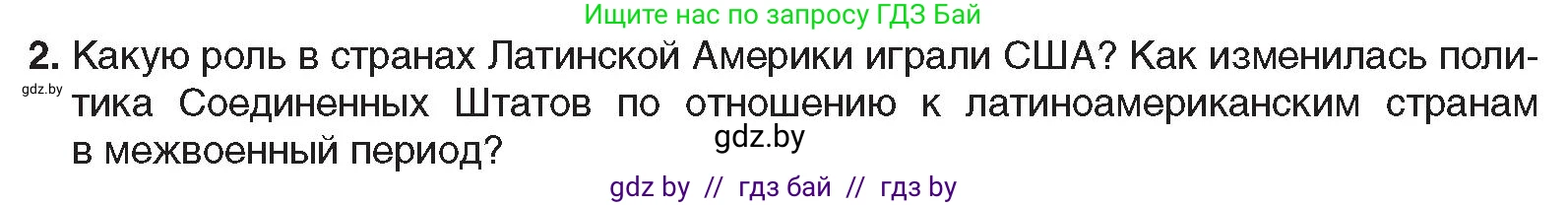 Ищите нас по запросу ГДЗ Бай

2. Какую роль в странах Латинской Америки играли США? Как изменилась политика Соединенных Штатов по отношению к латиноамериканским странам в межвоенный период?

gdz.by

gdz.by

gdz by // гдз бай // гдз by